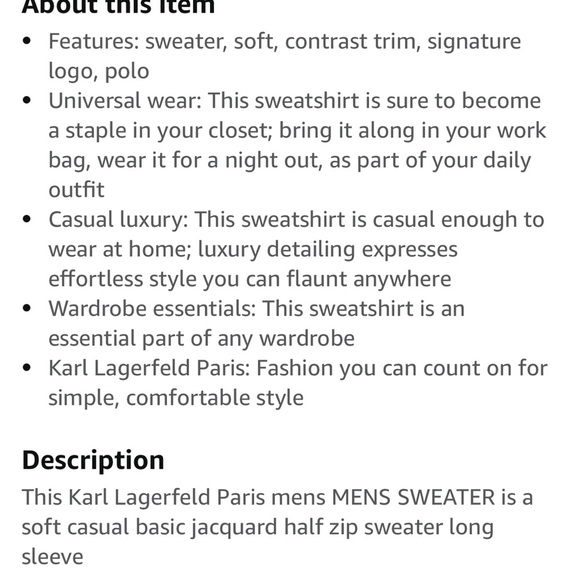 About this item

- Features: sweater, soft, contrast trim, signature logo, polo
- Universal wear: This sweatshirt is sure to become a staple in your closet; bring it along in your work bag, wear it for a night out, as part of your daily outfit
- Casual luxury: This sweatshirt is casual enough to wear at home; luxury detailing expresses effortless style you can flaunt anywhere
- Wardrobe essentials: This sweatshirt is an essential part of any wardrobe
- Karl Lagerfeld Paris: Fashion you can count on for simple, comfortable style

Description

This Karl Lagerfeld Paris mens MENS SWEATER is a soft casual basic jacquard half zip sweater long sleeve